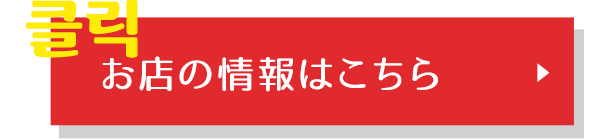 클릭
お店の情報はこちら